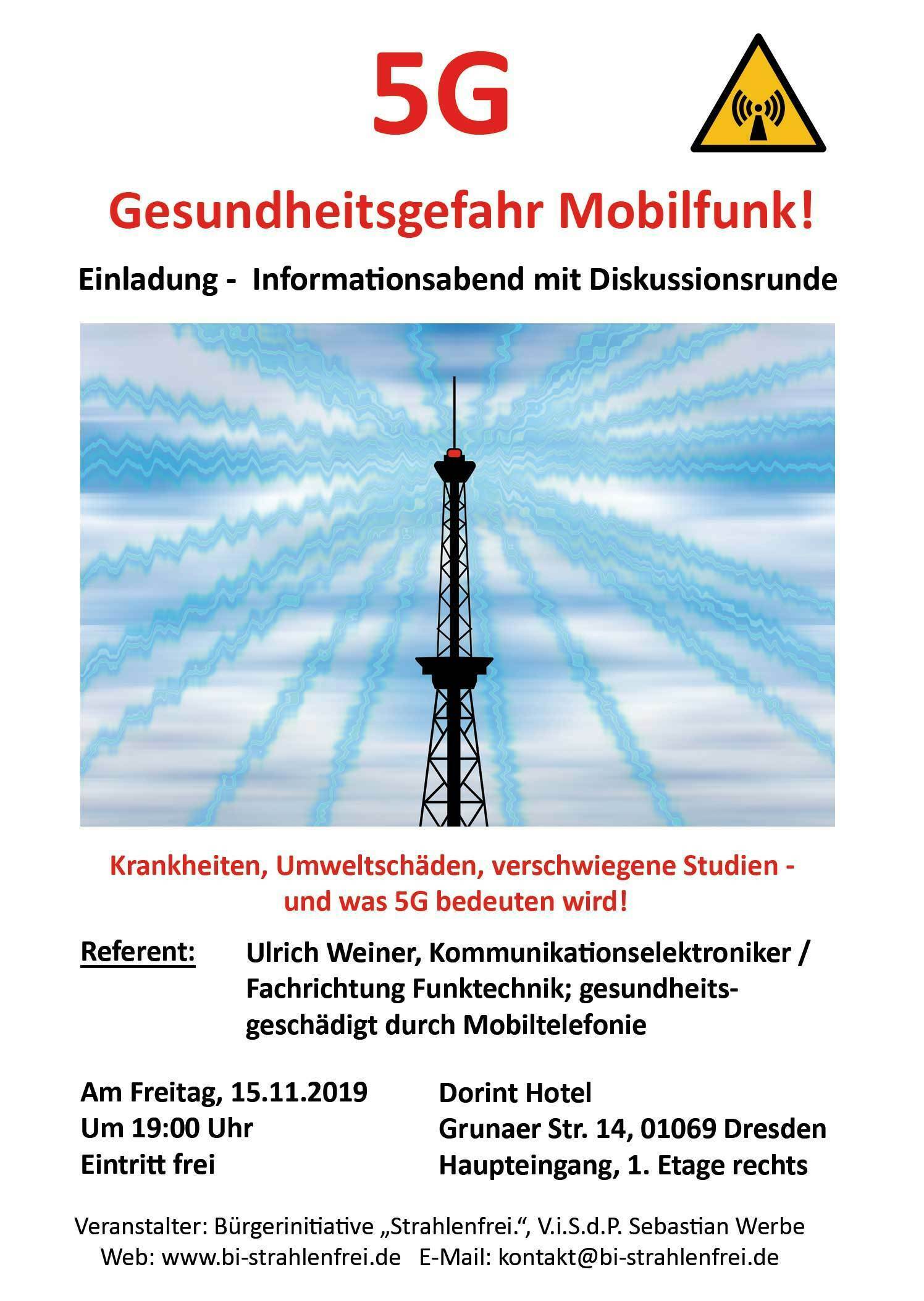 5G

Gesundheitsgefahr Mobilfunk!

Einladung - Informationsabend mit Diskussionsrunde

Krankheiten, Umweltschäden, verschwiegene Studien - und was 5G bedeuten wird!

Referent:

Ulrich Weiner, Kommunikationselektroniker / Fachrichtung Funktechnik; gesundheitsgeschädigt durch Mobiltelefonie

Am Freitag, 15.11.2019
Um 19:00 Uhr
Eintritt frei

Dorint Hotel
Grunaer Str. 14, 01069 Dresden
Haupteingang, 1. Etage rechts

Veranstalter: Bürgerinitiative „Strahlenfrei.“, V.i.S.d.P. Sebastian Werbe
Web: www.bi-strahlenfrei.de E-Mail: kontakt@bi-strahlenfrei.de